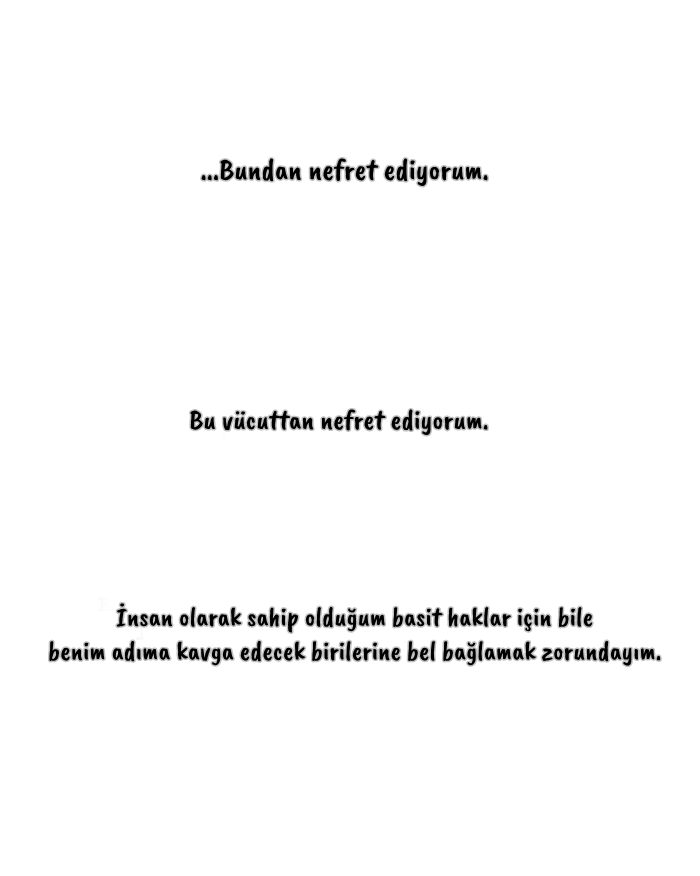 ...Bundan nefret ediyorum.

Bu vücuttan nefret ediyorum.

İnsan olarak sahip olduğum basit haklar için bile benim adıma kavga edecek birilerine bel bağlamak zorundayım.